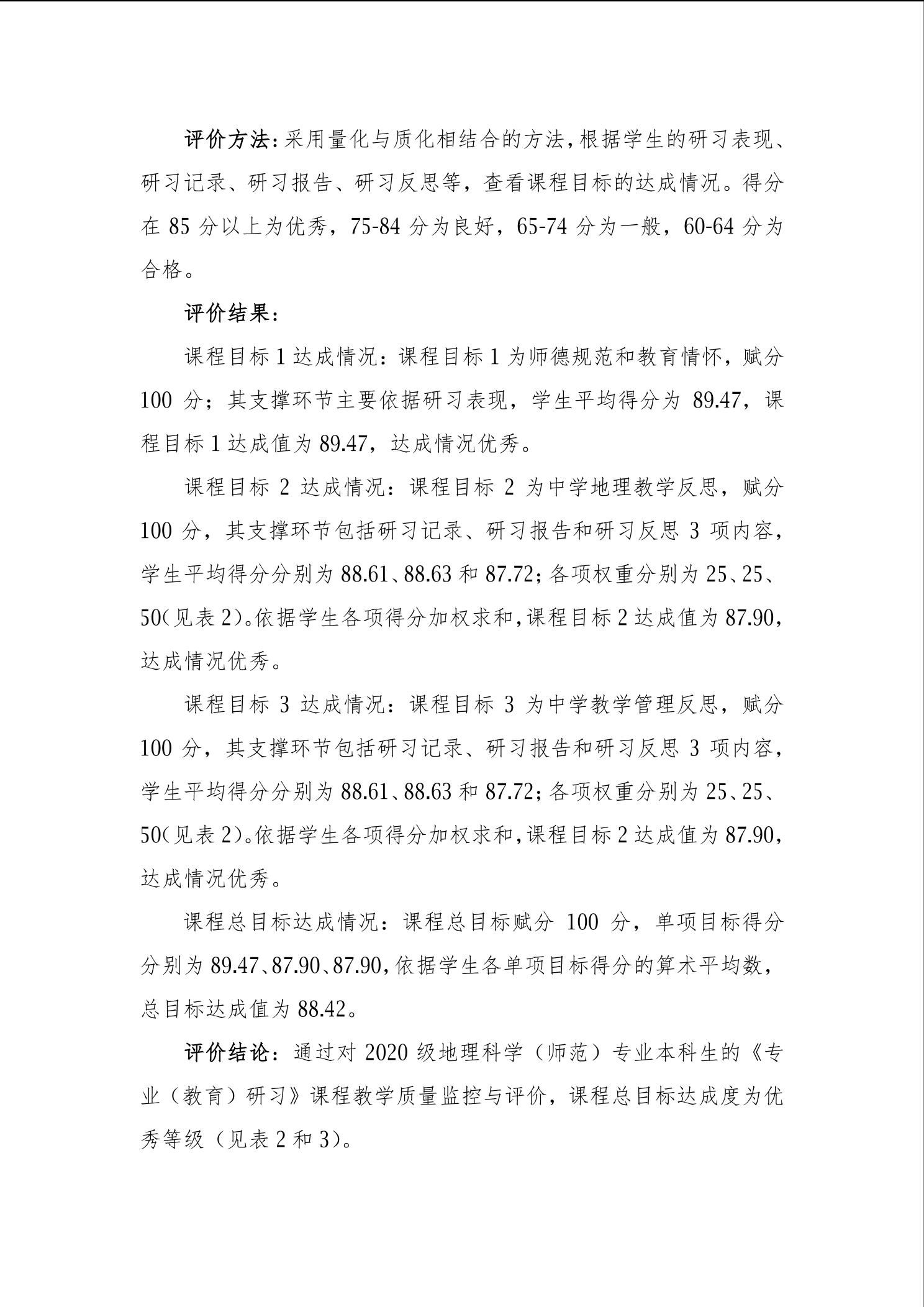 评价方法：采用量化与质化相结合的方法，根据学生的研习表现、研习记录、研习报告、研习反思等，查看课程目标的达成情况。得分在 85 分以上为优秀，75-84 分为良好，65-74 分为一般，60-64 分为合格。

评价结果：

课程目标 1 达成情况：课程目标 1 为师德规范和教育情怀，赋分 100 分；其支撑环节主要依据研习表现，学生平均得分为 89.47，课程目标 1 达成值为 89.47，达成情况优秀。

课程目标 2 达成情况：课程目标 2 为中学地理教学反思，赋分 100 分，其支撑环节包括研习记录、研习报告和研习反思 3 项内容，学生平均得分分别为 88.61、88.63 和 87.72；各项权重分别为 25、25、50（见表 2）。依据学生各项得分加权求和，课程目标 2 达成值为 87.90，达成情况优秀。

课程目标 3 达成情况：课程目标 3 为中学教学管理反思，赋分 100 分，其支撑环节包括研习记录、研习报告和研习反思 3 项内容，学生平均得分分别为 88.61、88.63 和 87.72；各项权重分别为 25、25、50（见表 2）。依据学生各项得分加权求和，课程目标 2 达成值为 87.90，达成情况优秀。

课程总目标达成情况：课程总目标赋分 100 分，单项目标得分分别为 89.47、87.90、87.90，依据学生各单项目标得分的算术平均数，总目标达成值为 88.42。

评价结论：通过对 2020 级地理科学（师范）专业本科生的《专业（教育）研习》课程教学质量监控与评价，课程总目标达成度为优秀等级（见表 2 和 3）。